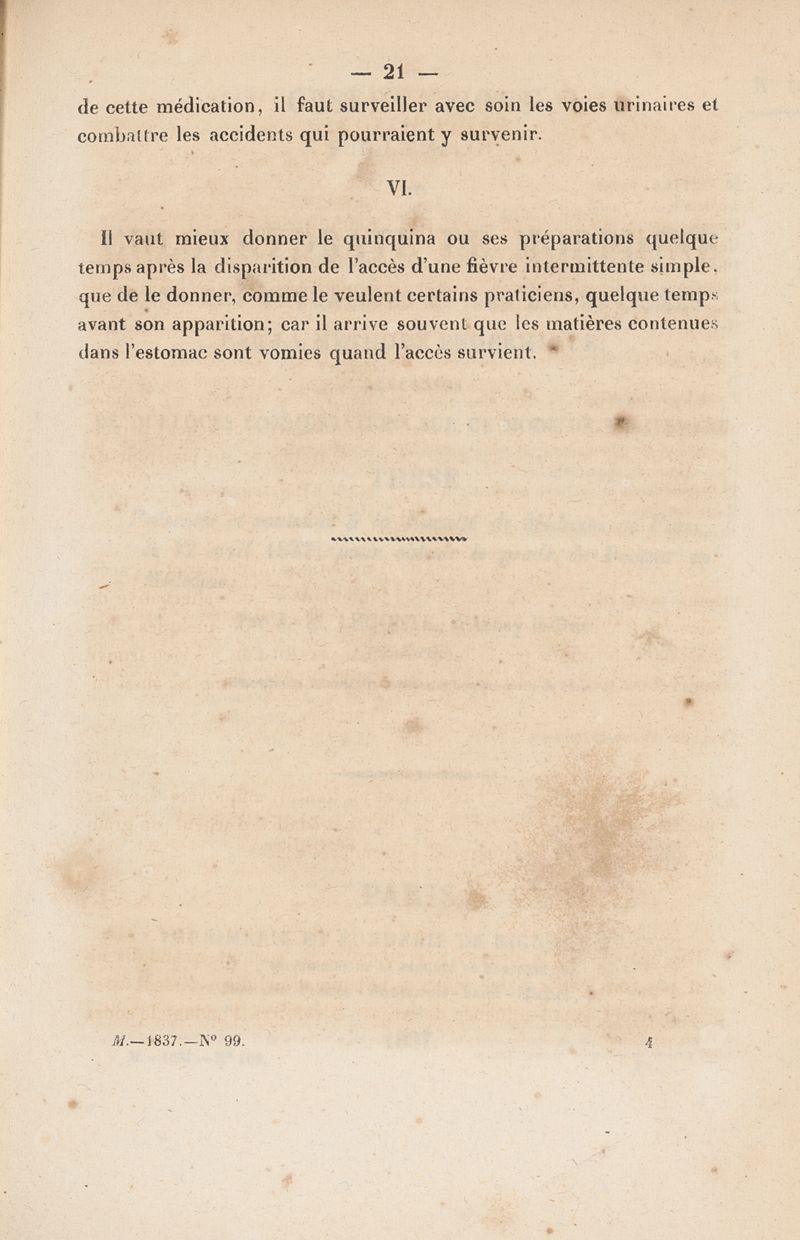 — 21 —

de cette médication, il faut surveiller avec soin les voies urinaires et combattre les accidents qui pourraient y survenir.

VI.

Il vaut mieux donner le quinquina ou ses préparations quelque temps après la disparition de l'accès d'une fièvre intermittente simple, que de le donner, comme le veulent certains praticiens, quelque temps avant son apparition; car il arrive souvent que les matières contenues dans l'estomac sont vomies quand l'accès survient.

M.—1837.—N° 99. 4